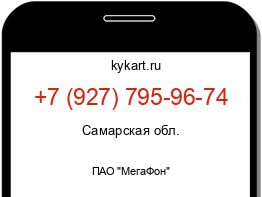 kykart.ru

+7 (927) 795-96-74

Самарская обл.

ПАО "МегаФон"